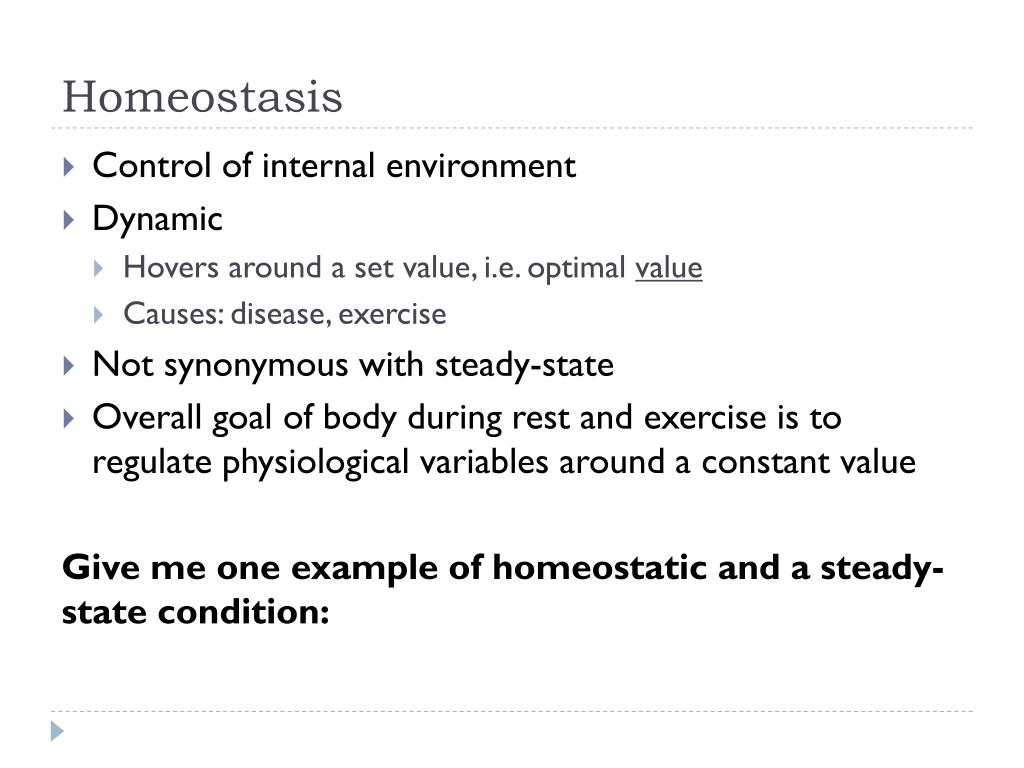 Homeostasis

Control of internal environment

Dynamic

Hovers around a set value, i.e. optimal value

Causes: disease, exercise

Not synonymous with steady-state

Overall goal of body during rest and exercise is to regulate physiological variables around a constant value

Give me one example of homeostatic and a steady-state condition: